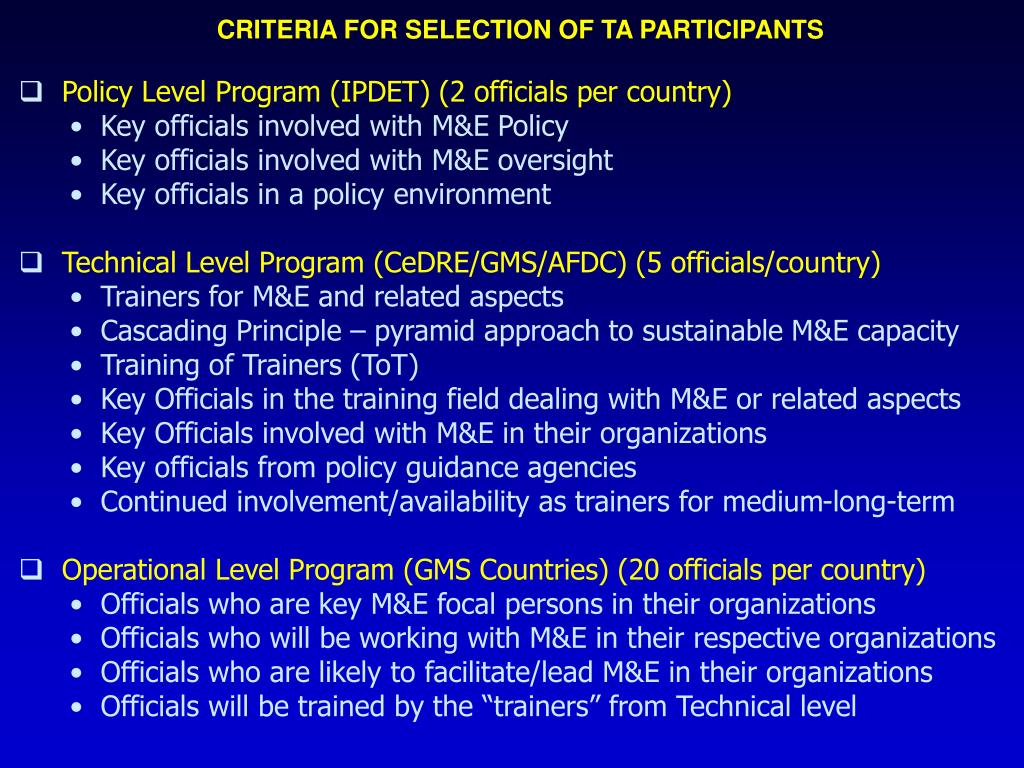 CRITERIA FOR SELECTION OF TA PARTICIPANTS

❑ Policy Level Program (IPDET) (2 officials per country)
• Key officials involved with M&E Policy
• Key officials involved with M&E oversight
• Key officials in a policy environment

❑ Technical Level Program (CeDRE/GMS/AFDC) (5 officials/country)
• Trainers for M&E and related aspects
• Cascading Principle – pyramid approach to sustainable M&E capacity
• Training of Trainers (ToT)
• Key Officials in the training field dealing with M&E or related aspects
• Key Officials involved with M&E in their organizations
• Key officials from policy guidance agencies
• Continued involvement/availability as trainers for medium-long-term

❑ Operational Level Program (GMS Countries) (20 officials per country)
• Officials who are key M&E focal persons in their organizations
• Officials who will be working with M&E in their respective organizations
• Officials who are likely to facilitate/lead M&E in their organizations
• Officials will be trained by the “trainers” from Technical level